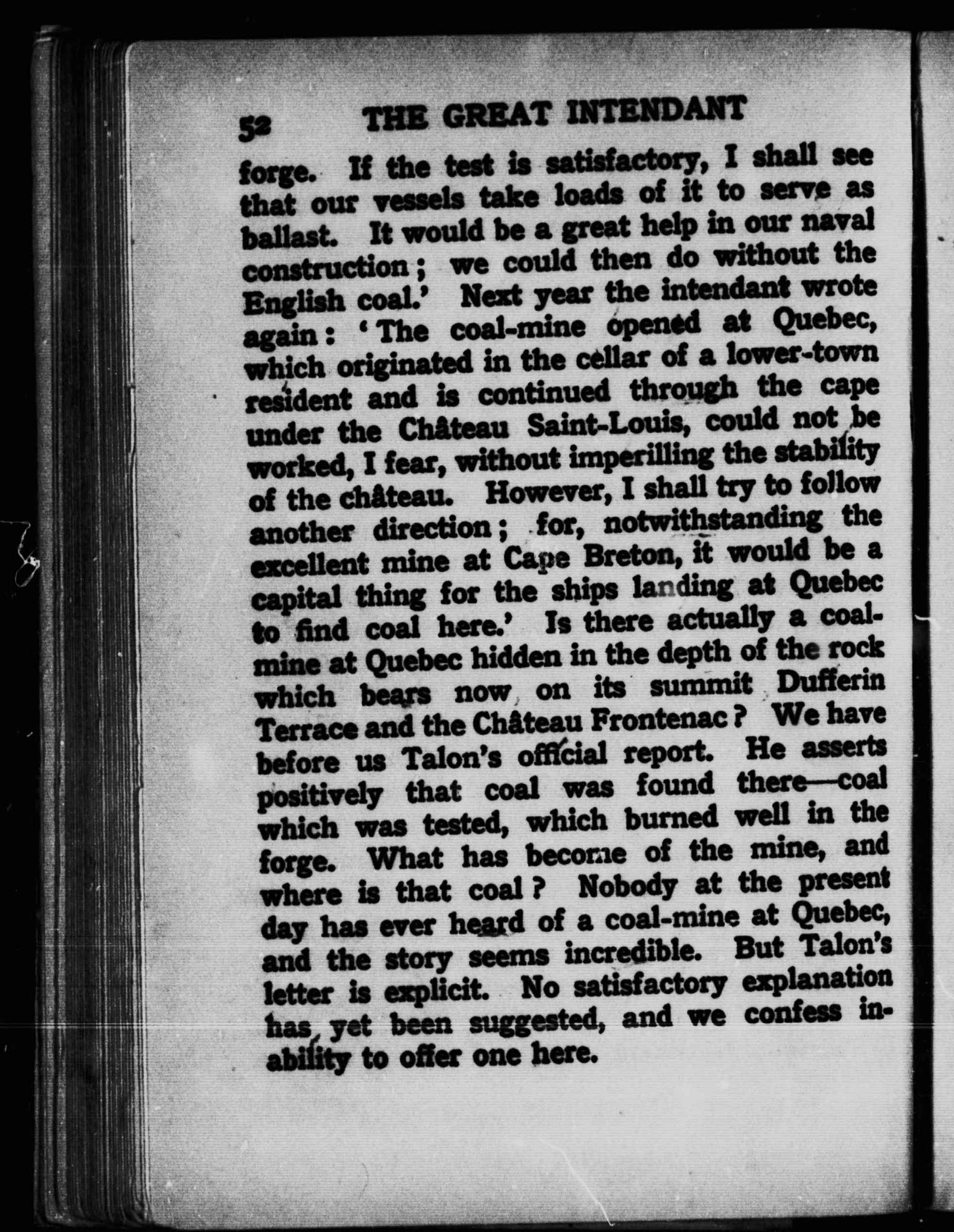 52 THE GREAT INTENDANT

forge. If the test is satisfactory, I shall see that our vessels take loads of it to serve as ballast. It would be a great help in our naval construction; we could then do without the English coal.' Next year the intendant wrote again: 'The coal-mine opened at Quebec, which originated in the cellar of a lower-town resident and is continued through the cape under the Château Saint-Louis, could not be worked, I fear, without imperilling the stability of the château. However, I shall try to follow another direction; for, notwithstanding the excellent mine at Cape Breton, it would be a capital thing for the ships landing at Quebec to find coal here.' Is there actually a coal-mine at Quebec hidden in the depth of the rock which bears now on its summit Dufferin Terrace and the Château Frontenac? We have before us Talon's official report. He asserts positively that coal was found there—coal which was tested, which burned well in the forge. What has become of the mine, and where is that coal? Nobody at the present day has ever heard of a coal-mine at Quebec, and the story seems incredible. But Talon's letter is explicit. No satisfactory explanation has yet been suggested, and we confess inability to offer one here.